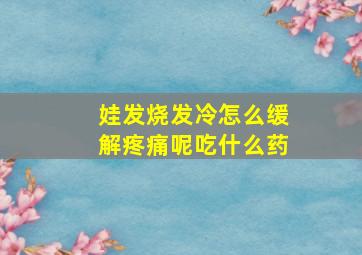 娃发烧发冷怎么缓解疼痛呢吃什么药